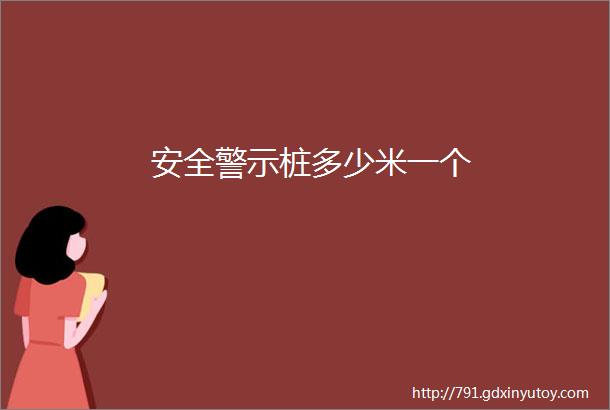 安全警示桩多少米一个

http://791.gdxinyutoy.com